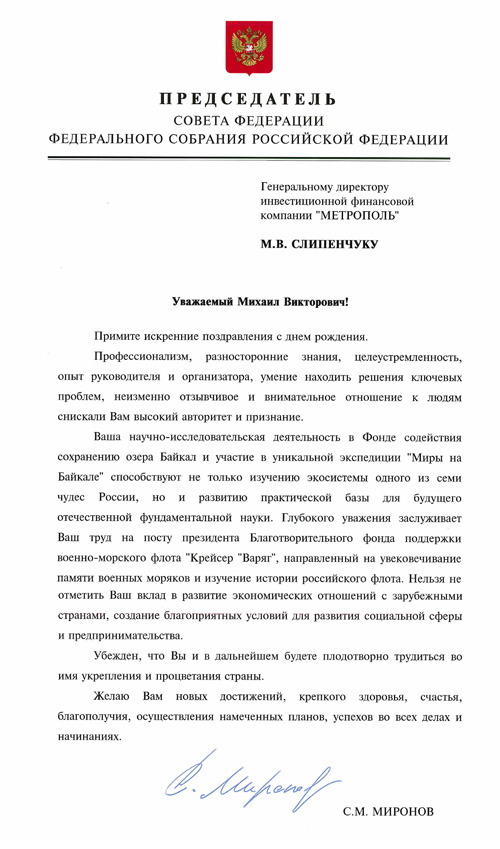 ПРЕДСЕДАТЕЛЬ
СОВЕТА ФЕДЕРАЦИИ
ФЕДЕРАЛЬНОГО СОБРАНИЯ РОССИЙСКОЙ ФЕДЕРАЦИИ

Генеральному директору инвестиционной финансовой компании "МЕТРОПОЛЬ"

М.В. СЛИПЕНЧУКУ

Уважаемый Михаил Викторович!

Примите искренние поздравления с днем рождения.

Профессионализм, разносторонние знания, целеустремленность, опыт руководителя и организатора, умение находить решения ключевых проблем, неизменно отзывчивое и внимательное отношение к людям снискали Вам высокий авторитет и признание.

Ваша научно-исследовательская деятельность в Фонде содействия сохранению озера Байкал и участие в уникальной экспедиции "Миры на Байкале" способствуют не только изучению экосистемы одного из семи чудес России, но и развитию практической базы для будущего отечественной фундаментальной науки. Глубокого уважения заслуживает Ваш труд на посту президента Благотворительного фонда поддержки военно-морского флота "Крейсер "Варяг", направленный на увековечивание памяти военных моряков и изучение истории российского флота. Нельзя не отметить Ваш вклад в развитие экономических отношений с зарубежными странами, создание благоприятных условий для развития социальной сферы и предпринимательства.

Убежден, что Вы и в дальнейшем будете плодотворно трудиться во имя укрепления и процветания страны.

Желаю Вам новых достижений, крепкого здоровья, счастья, благополучия, осуществления намеченных планов, успехов во всех делах и начинаниях.

С. Миронов

С.М. МИРОНОВ